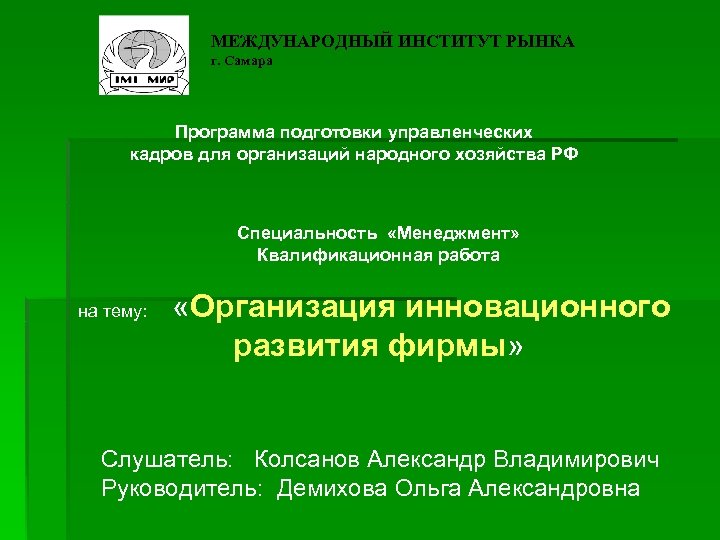 IMI МИР

МЕЖДУНАРОДНЫЙ ИНСТИТУТ РЫНКА
г. Самара

Программа подготовки управленческих кадров для организаций народного хозяйства РФ

Специальность «Менеджмент»
Квалификационная работа

на тему: «Организация инновационного развития фирмы»

Слушатель: Колсанов Александр Владимирович
Руководитель: Демихова Ольга Александровна